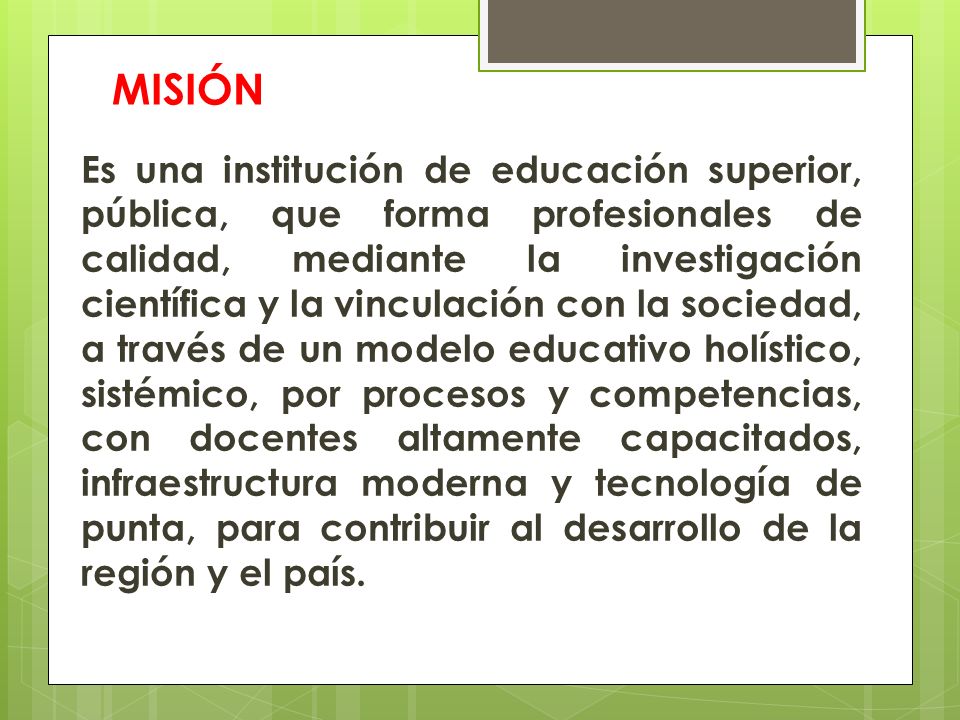 MISIÓN

Es una institución de educación superior, pública, que forma profesionales de calidad, mediante la investigación científica y la vinculación con la sociedad, a través de un modelo educativo holístico, sistémico, por procesos y competencias, con docentes altamente capacitados, infraestructura moderna y tecnología de punta, para contribuir al desarrollo de la región y el país.